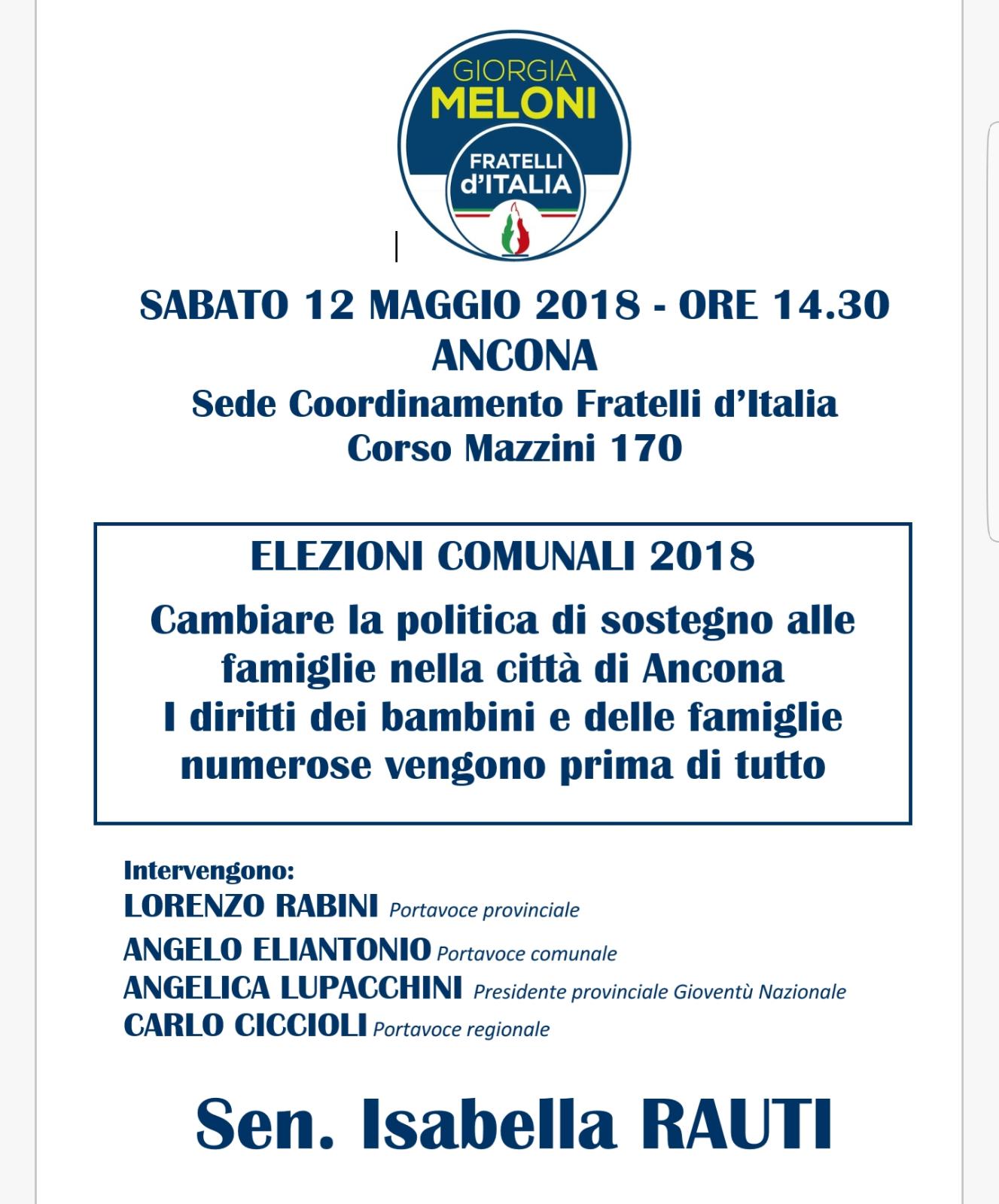 GIORGIA
MELONI
FRATELLI
d'ITALIA

SABATO 12 MAGGIO 2018 - ORE 14.30
ANCONA
Sede Coordinamento Fratelli d'Italia
Corso Mazzini 170

ELEZIONI COMUNALI 2018

Cambiare la politica di sostegno alle famiglie nella città di Ancona
I diritti dei bambini e delle famiglie numerose vengono prima di tutto

Intervengono:
LORENZO RABINI Portavoce provinciale
ANGELO ELIANTONIO Portavoce comunale
ANGELICA LUPACCHINI Presidente provinciale Gioventù Nazionale
CARLO CICCIOLI Portavoce regionale

Sen. Isabella RAUTI